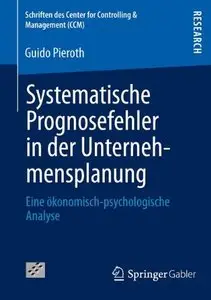 Schriften des Center for Controlling & Management (CCM)

RESEARCH

Guido Pieroth

Systematische Prognosefehler in der Unternehmensplanung

Eine ökonomisch-psychologische Analyse

Springer Gabler